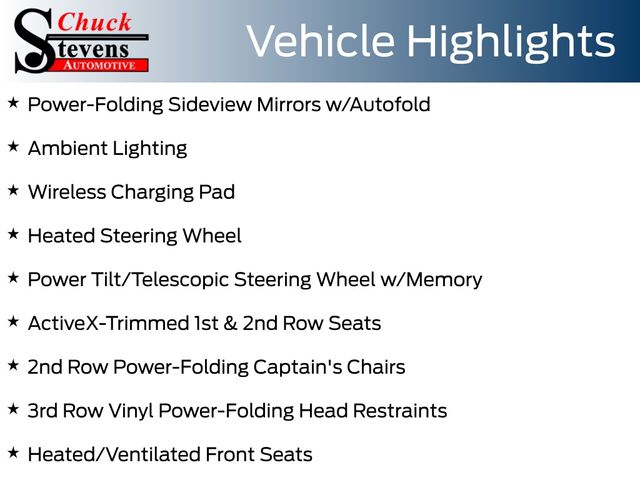 Chuck
Stevens
AUTOMOTIVE

Vehicle Highlights

★ Power-Folding Sideview Mirrors w/Autofold

★ Ambient Lighting

★ Wireless Charging Pad

★ Heated Steering Wheel

★ Power Tilt/Telescopic Steering Wheel w/Memory

★ ActiveX-Trimmed 1st & 2nd Row Seats

★ 2nd Row Power-Folding Captain's Chairs

★ 3rd Row Vinyl Power-Folding Head Restraints

★ Heated/Ventilated Front Seats